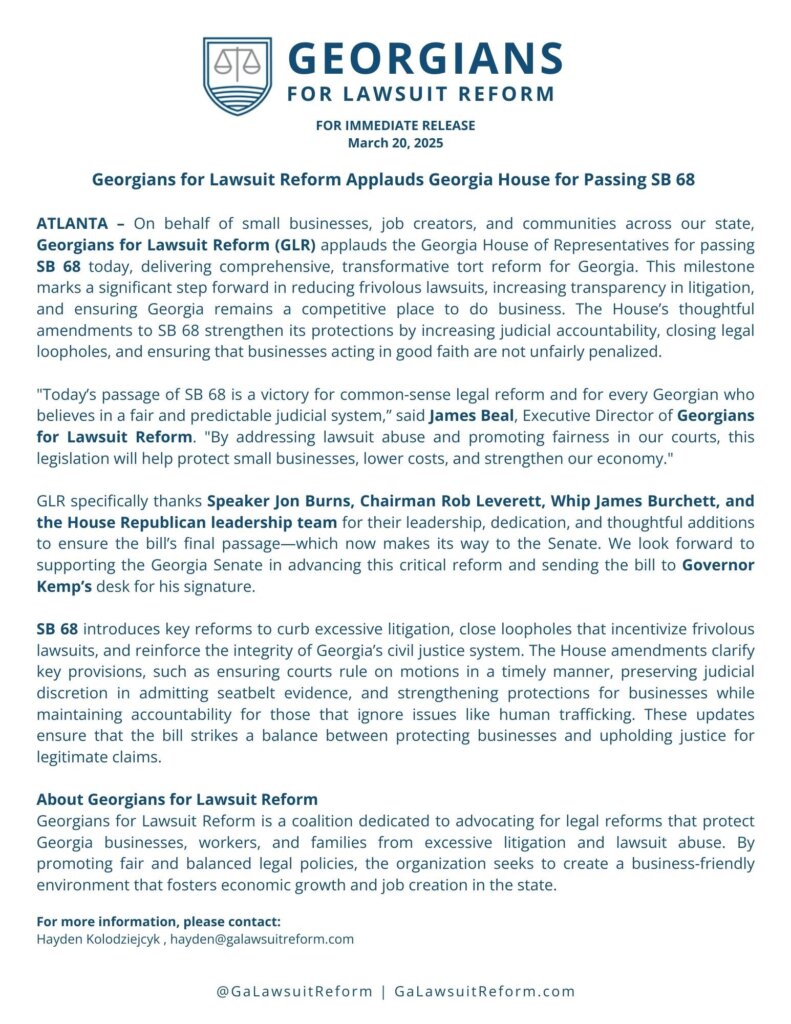 GEORGIANS
FOR LAWSUIT REFORM

FOR IMMEDIATE RELEASE
March 20, 2025

Georgians for Lawsuit Reform Applauds Georgia House for Passing SB 68

ATLANTA – On behalf of small businesses, job creators, and communities across our state, Georgians for Lawsuit Reform (GLR) applauds the Georgia House of Representatives for passing SB 68 today, delivering comprehensive, transformative tort reform for Georgia. This milestone marks a significant step forward in reducing frivolous lawsuits, increasing transparency in litigation, and ensuring Georgia remains a competitive place to do business. The House's thoughtful amendments to SB 68 strengthen its protections by increasing judicial accountability, closing legal loopholes, and ensuring that businesses acting in good faith are not unfairly penalized.

"Today's passage of SB 68 is a victory for common-sense legal reform and for every Georgian who believes in a fair and predictable judicial system," said James Beal, Executive Director of Georgians for Lawsuit Reform. "By addressing lawsuit abuse and promoting fairness in our courts, this legislation will help protect small businesses, lower costs, and strengthen our economy."

GLR specifically thanks Speaker Jon Burns, Chairman Rob Leverett, Whip James Burchett, and the House Republican leadership team for their leadership, dedication, and thoughtful additions to ensure the bill's final passage—which now makes its way to the Senate. We look forward to supporting the Georgia Senate in advancing this critical reform and sending the bill to Governor Kemp's desk for his signature.

SB 68 introduces key reforms to curb excessive litigation, close loopholes that incentivize frivolous lawsuits, and reinforce the integrity of Georgia's civil justice system. The House amendments clarify key provisions, such as ensuring courts rule on motions in a timely manner, preserving judicial discretion in admitting seatbelt evidence, and strengthening protections for businesses while maintaining accountability for those that ignore issues like human trafficking. These updates ensure that the bill strikes a balance between protecting businesses and upholding justice for legitimate claims.

About Georgians for Lawsuit Reform
Georgians for Lawsuit Reform is a coalition dedicated to advocating for legal reforms that protect Georgia businesses, workers, and families from excessive litigation and lawsuit abuse. By promoting fair and balanced legal policies, the organization seeks to create a business-friendly environment that fosters economic growth and job creation in the state.

For more information, please contact:
Hayden Kolodziejcyk , hayden@galawsuitreform.com

@GaLawsuitReform | GaLawsuitReform.com